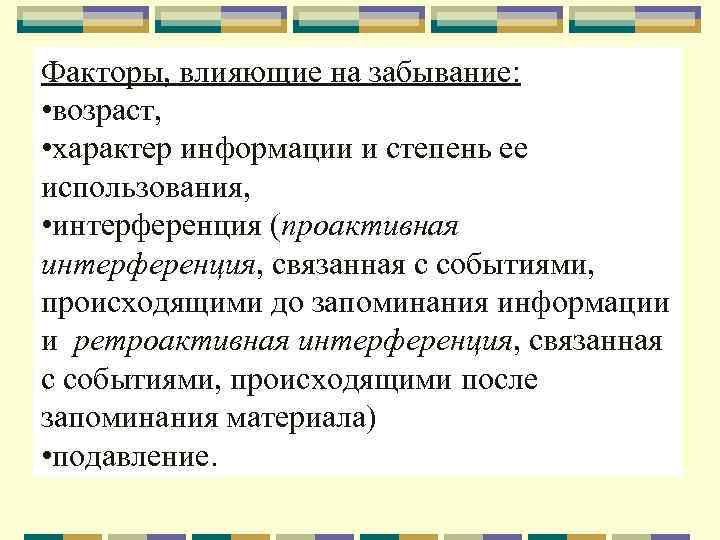 Факторы, влияющие на забывание:
•возраст,
•характер информации и степень ее использования,
•интерференция (проактивная интерференция, связанная с событиями, происходящими до запоминания информации и ретроактивная интерференция, связанная с событиями, происходящими после запоминания материала)
•подавление.